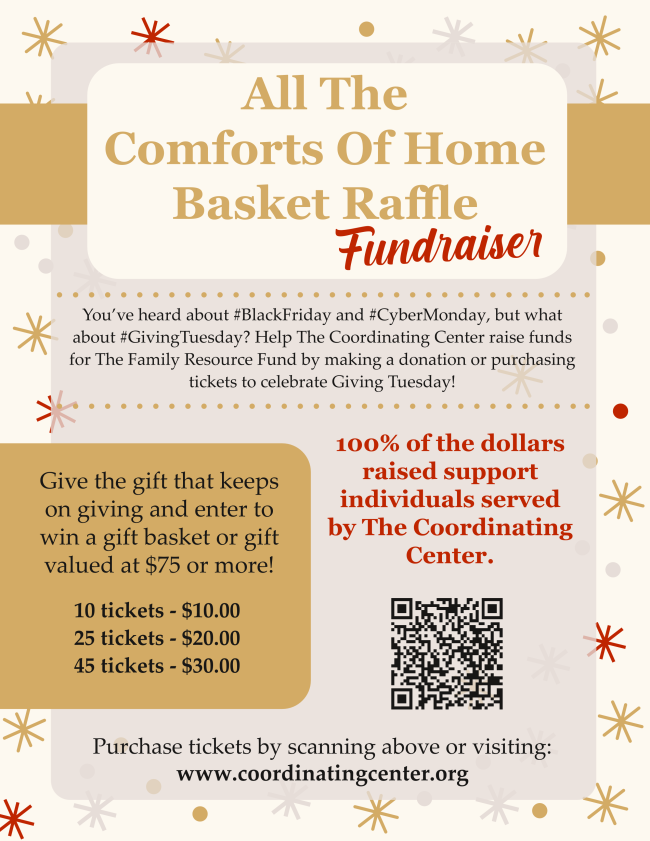 All The
Comforts Of Home
Basket Raffle
Fundraiser

You've heard about #BlackFriday and #CyberMonday, but what about #GivingTuesday? Help The Coordinating Center raise funds for The Family Resource Fund by making a donation or purchasing tickets to celebrate Giving Tuesday!

Give the gift that keeps on giving and enter to win a gift basket or gift valued at $75 or more!

10 tickets - $10.00
25 tickets - $20.00
45 tickets - $30.00

100% of the dollars raised support individuals served by The Coordinating Center.

Purchase tickets by scanning above or visiting:
www.coordinatingcenter.org